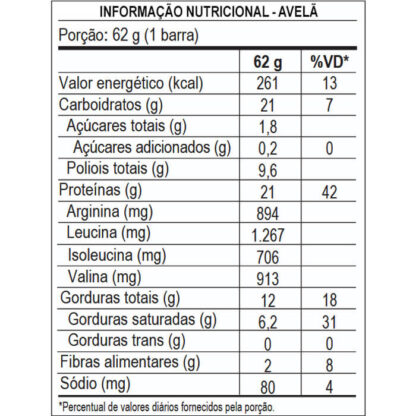 INFORMAÇÃO NUTRICIONAL - AVELÃ

Porção: 62 g (1 barra)

| | 62 g | %VD* |
|---|---|---|
| Valor energético (kcal) | 261 | 13 |
| Carboidratos (g) | 21 | 7 |
| Açúcares totais (g) | 1,8 | |
| Açúcares adicionados (g) | 0,2 | 0 |
| Poliois totais (g) | 9,6 | |
| Proteínas (g) | 21 | 42 |
| Arginina (mg) | 894 | |
| Leucina (mg) | 1.267 | |
| Isoleucina (mg) | 706 | |
| Valina (mg) | 913 | |
| Gorduras totais (g) | 12 | 18 |
| Gorduras saturadas (g) | 6,2 | 31 |
| Gorduras trans (g) | 0 | 0 |
| Fibras alimentares (g) | 2 | 8 |
| Sódio (mg) | 80 | 4 |

*Percentual de valores diários fornecidos pela porção.